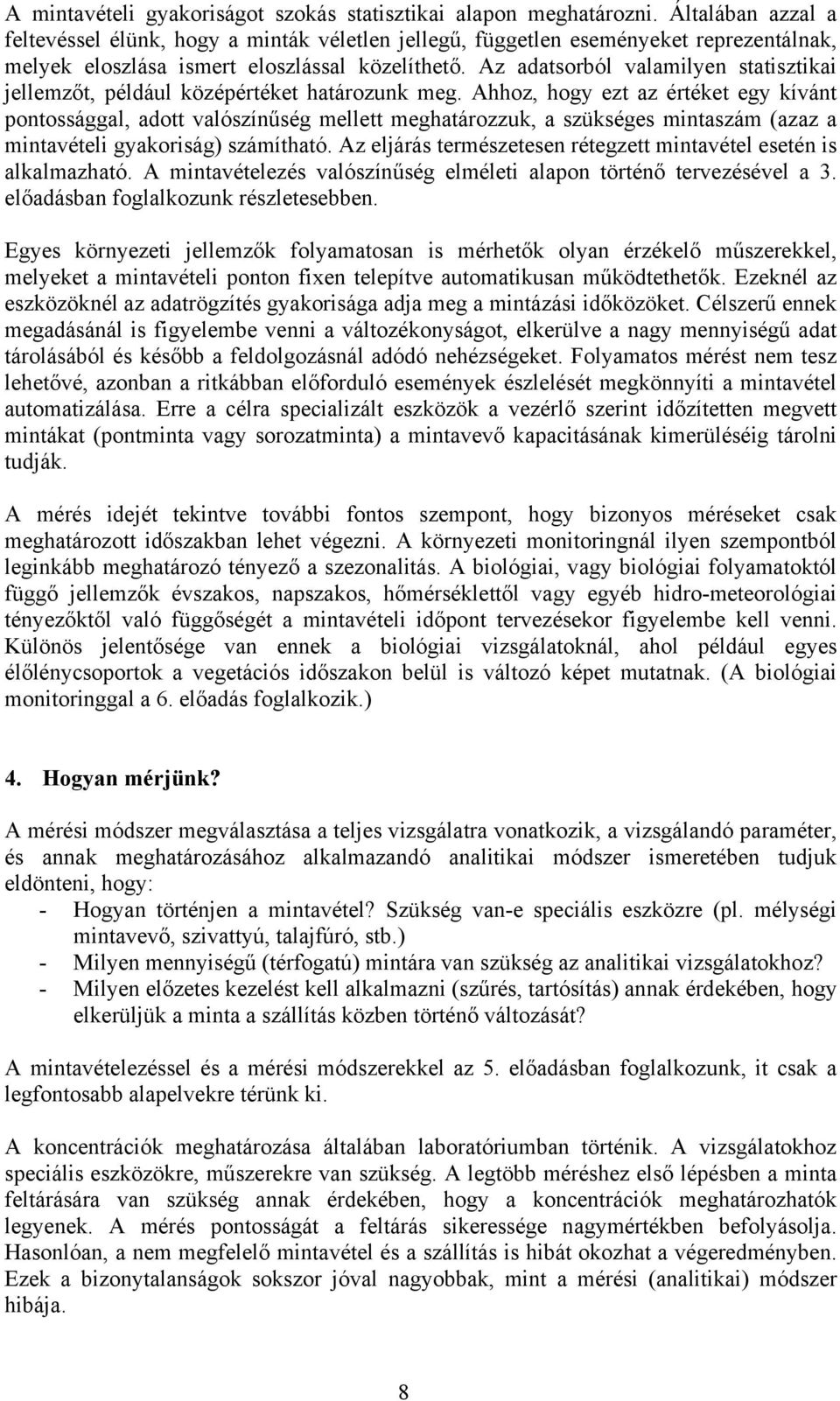 A mintavételi gyakoriságot szokás statisztikai alapon meghatározni. Általában azzal a feltevéssel élünk, hogy a minták véletlen jellegű, független eseményeket reprezentálnak, melyek eloszlása ismert eloszlással közelíthető. Az adatsorból valamilyen statisztikai jellemzőt, például középértéket határozunk meg. Ahhoz, hogy ezt az értéket egy kívánt pontossággal, adott valószínűség mellett meghatározzuk, a szükséges mintaszám (azaz a mintavételi gyakoriság) számítható. Az eljárás természetesen rétegzett mintavétel esetén is alkalmazható. A mintavételezés valószínűség elméleti alapon történő tervezésével a 3. előadásban foglalkozunk részletesebben.

Egyes környezeti jellemzők folyamatosan is mérhetők olyan érzékelő műszerekkel, melyeket a mintavételi ponton fixen telepítve automatikusan működtethetők. Ezeknél az eszközöknél az adatrögzítés gyakorisága adja meg a mintázási időközöket. Célszerű ennek megadásánál is figyelembe venni a változékonyságot, elkerülve a nagy mennyiségű adat tárolásából és később a feldolgozásnál adódó nehézségeket. Folyamatos mérést nem tesz lehetővé, azonban a ritkábban előforduló események észlelését megkönnyíti a mintavétel automatizálása. Erre a célra specializált eszközök a vezérlő szerint időzítetten megvett mintákat (pontminta vagy sorozatminta) a mintavevő kapacitásának kimerüléséig tárolni tudják.

A mérés idejét tekintve további fontos szempont, hogy bizonyos méréseket csak meghatározott időszakban lehet végezni. A környezeti monitoringnál ilyen szempontból leginkább meghatározó tényező a szezonalitás. A biológiai, vagy biológiai folyamatoktól függő jellemzők évszakos, napszakos, hőmérséklettől vagy egyéb hidro-meteorológiai tényezőktől való függőségét a mintavételi időpont tervezésekor figyelembe kell venni. Különös jelentősége van ennek a biológiai vizsgálatoknál, ahol például egyes élőlénycsoportok a vegetációs időszakon belül is változó képet mutatnak. (A biológiai monitoringgal a 6. előadás foglalkozik.)

4. Hogyan mérjünk?

A mérési módszer megválasztása a teljes vizsgálatra vonatkozik, a vizsgálandó paraméter, és annak meghatározásához alkalmazandó analitikai módszer ismeretében tudjuk eldönteni, hogy:
- Hogyan történjen a mintavétel? Szükség van-e speciális eszközre (pl. mélységi mintavevő, szivattyú, talajfúró, stb.)
- Milyen mennyiségű (térfogatú) mintára van szükség az analitikai vizsgálatokhoz?
- Milyen előzetes kezelést kell alkalmazni (szűrés, tartósítás) annak érdekében, hogy elkerüljük a minta a szállítás közben történő változását?

A mintavételezéssel és a mérési módszerekkel az 5. előadásban foglalkozunk, it csak a legfontosabb alapelvekre térünk ki.

A koncentrációk meghatározása általában laboratóriumban történik. A vizsgálatokhoz speciális eszközökre, műszerekre van szükség. A legtöbb méréshez első lépésben a minta feltárására van szükség annak érdekében, hogy a koncentrációk meghatározhatók legyenek. A mérés pontosságát a feltárás sikeressége nagymértékben befolyásolja. Hasonlóan, a nem megfelelő mintavétel és a szállítás is hibát okozhat a végeredményben. Ezek a bizonytalanságok sokszor jóval nagyobbak, mint a mérési (analitikai) módszer hibája.

8